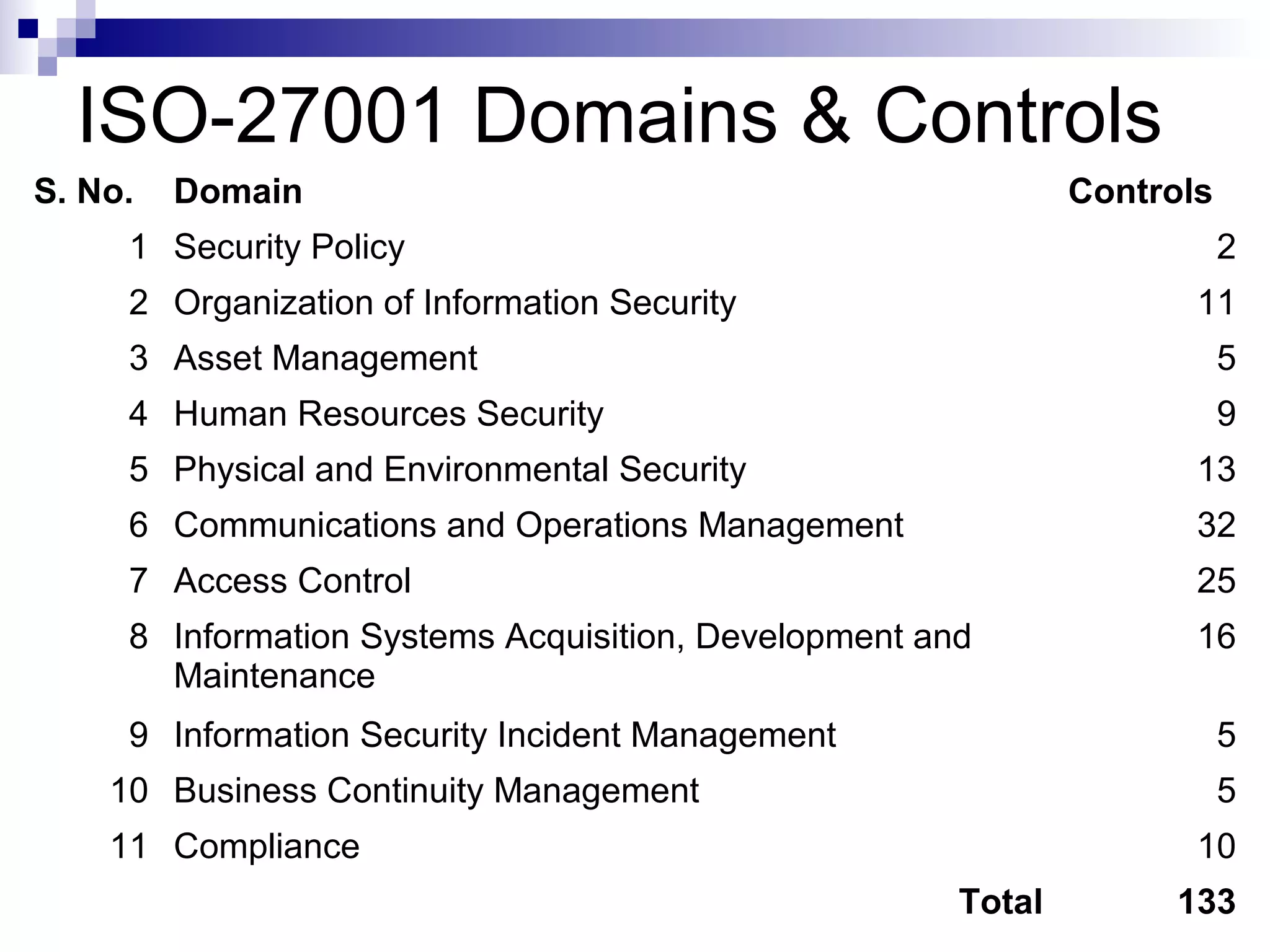 ISO-27001 Domains & Controls

| S. No. | Domain | Controls |
|---|---|---|
| 1 | Security Policy | 2 |
| 2 | Organization of Information Security | 11 |
| 3 | Asset Management | 5 |
| 4 | Human Resources Security | 9 |
| 5 | Physical and Environmental Security | 13 |
| 6 | Communications and Operations Management | 32 |
| 7 | Access Control | 25 |
| 8 | Information Systems Acquisition, Development and Maintenance | 16 |
| 9 | Information Security Incident Management | 5 |
| 10 | Business Continuity Management | 5 |
| 11 | Compliance | 10 |
| | Total | 133 |